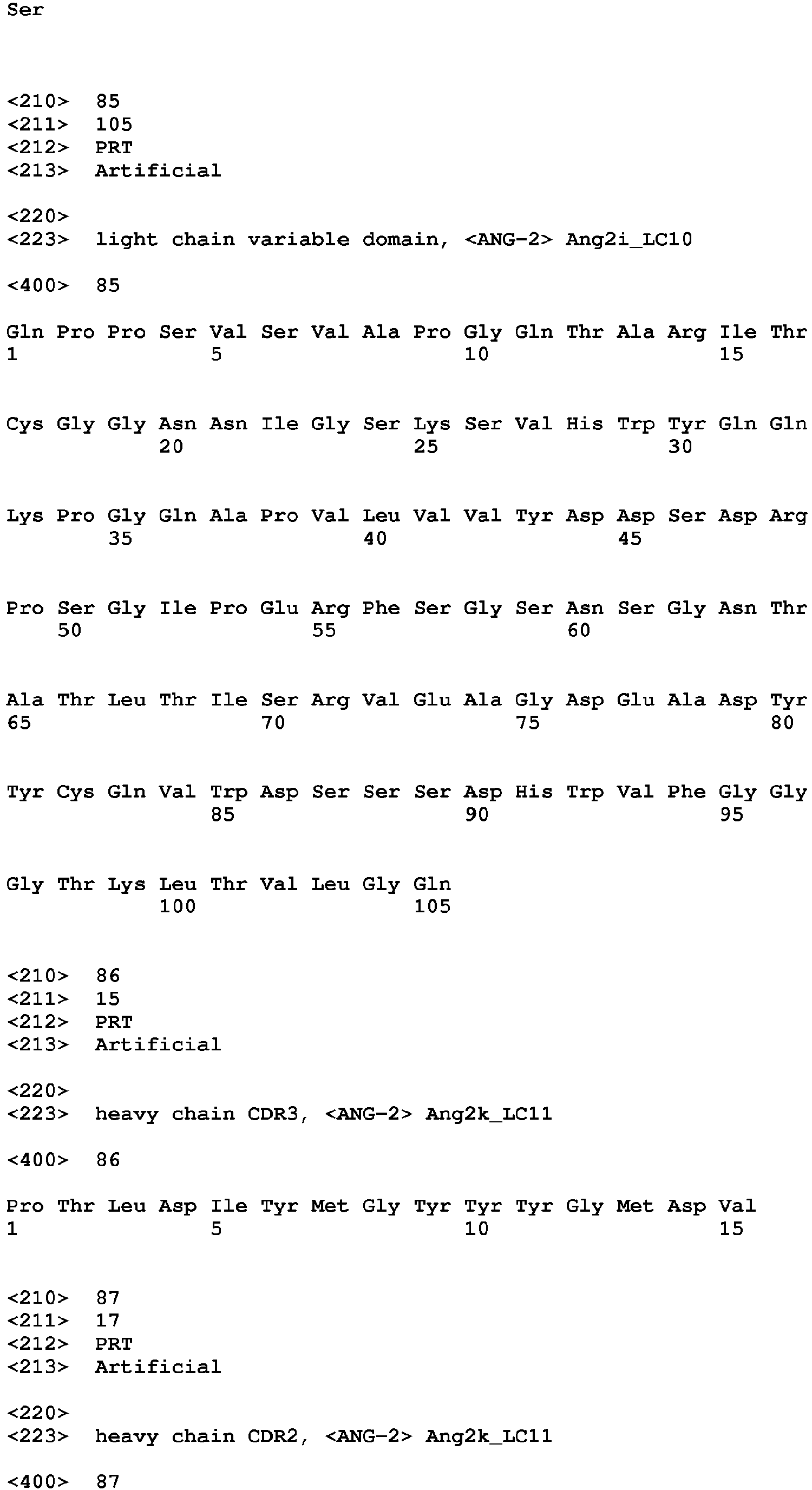 Ser

<210> 85
<211> 105
<212> PRT
<213> Artificial

<220>
<223> light chain variable domain, <ANG-2> Ang2i_LC10

<400> 85

Gln Pro Pro Ser Val Ser Val Ala Pro Gly Gln Thr Ala Arg Ile Thr
1               5                   10                  15

Cys Gly Gly Asn Asn Ile Gly Ser Lys Ser Val His Trp Tyr Gln Gln
            20                  25                  30

Lys Pro Gly Gln Ala Pro Val Leu Val Val Tyr Asp Asp Ser Asp Arg
        35                  40                  45

Pro Ser Gly Ile Pro Glu Arg Phe Ser Gly Ser Asn Ser Gly Asn Thr
    50                  55                  60

Ala Thr Leu Thr Ile Ser Arg Val Glu Ala Gly Asp Glu Ala Asp Tyr
65                  70                  75                  80

Tyr Cys Gln Val Trp Asp Ser Ser Ser Asp His Trp Val Phe Gly Gly
                85                  90                  95

Gly Thr Lys Leu Thr Val Leu Gly Gln
            100                 105

<210> 86
<211> 15
<212> PRT
<213> Artificial

<220>
<223> heavy chain CDR3, <ANG-2> Ang2k_LC11

<400> 86

Pro Thr Leu Asp Ile Tyr Met Gly Tyr Tyr Tyr Gly Met Asp Val
1               5                   10                  15

<210> 87
<211> 17
<212> PRT
<213> Artificial

<220>
<223> heavy chain CDR2, <ANG-2> Ang2k_LC11

<400> 87